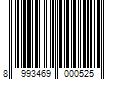 8 993469 000525